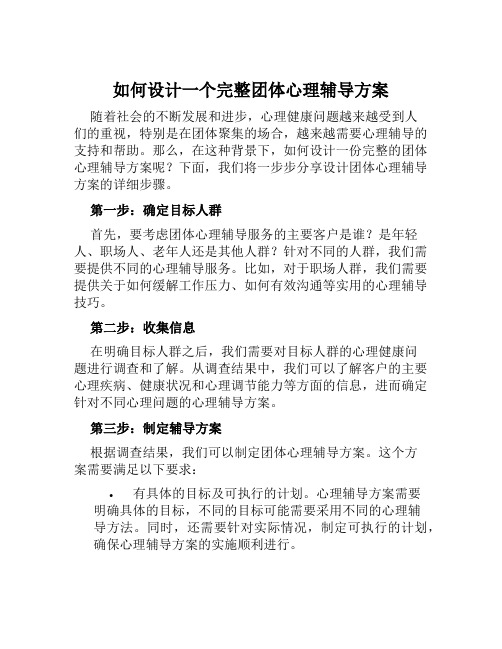 如何设计一个完整团体心理辅导方案

随着社会的不断发展和进步，心理健康问题越来越受到人们的重视，特别是在团体聚集的场合，越来越需要心理辅导的支持和帮助。那么，在这种背景下，如何设计一份完整的团体心理辅导方案呢？下面，我们将一步步分享设计团体心理辅导方案的详细步骤。

第一步：确定目标人群

首先，要考虑团体心理辅导服务的主要客户是谁？是年轻人、职场人、老年人还是其他人群？针对不同的人群，我们需要提供不同的心理辅导服务。比如，对于职场人群，我们需要提供关于如何缓解工作压力、如何有效沟通等实用的心理辅导技巧。

第二步：收集信息

在明确目标人群之后，我们需要对目标人群的心理健康问题进行调查和了解。从调查结果中，我们可以了解客户的主要心理疾病、健康状况和心理调节能力等方面的信息，进而确定针对不同心理问题的心理辅导方案。

第三步：制定辅导方案

根据调查结果，我们可以制定团体心理辅导方案。这个方案需要满足以下要求：

• 有具体的目标及可执行的计划。心理辅导方案需要明确具体的目标，不同的目标可能需要采用不同的心理辅导方法。同时，还需要针对实际情况，制定可执行的计划，确保心理辅导方案的实施顺利进行。